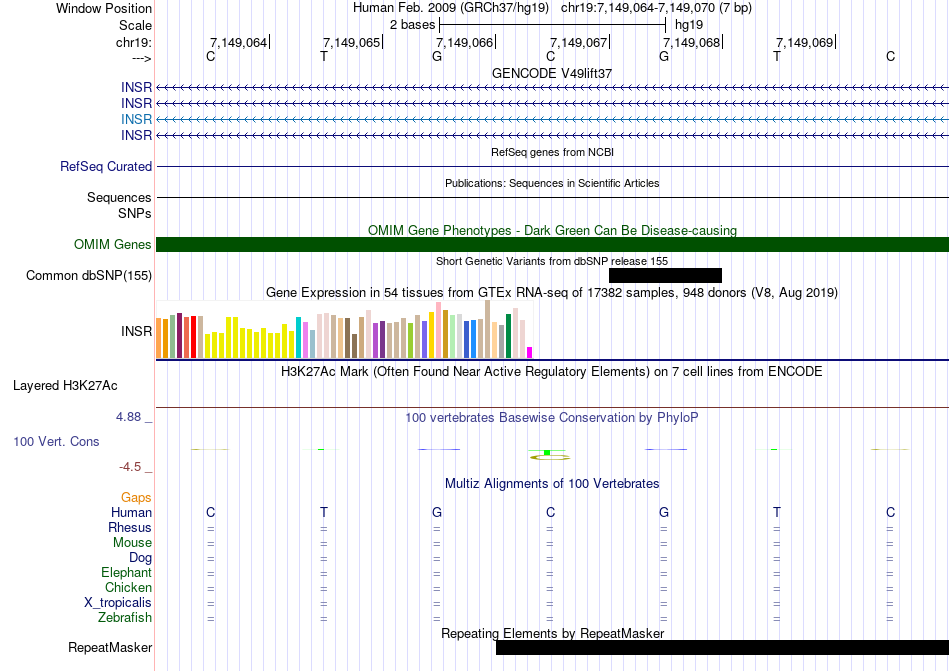 Window Position Human Feb. 2009 (GRCh37/hg19) chr19:7,149,064-7,149,070 (7 bp)
Scale 2 bases hg19
chr19: 7,149,064 7,149,065 7,149,066 7,149,067 7,149,068 7,149,069
---> C T G C G T C
GENCODE V49lift37
INSR
INSR
INSR
INSR
RefSeq genes from NCBI
RefSeq Curated
Publications: Sequences in Scientific Articles
Sequences
SNPs
OMIM Gene Phenotypes - Dark Green Can Be Disease-causing
OMIM Genes
Short Genetic Variants from dbSNP release 155
Common dbSNP(155)
Gene Expression in 54 tissues from GTEx RNA-seq of 17382 samples, 948 donors (V8, Aug 2019)
INSR
H3K27Ac Mark (Often Found Near Active Regulatory Elements) on 7 cell lines from ENCODE
Layered H3K27Ac
4.88 _
100 vertebrates Basewise Conservation by PhyloP
100 Vert. Cons
-4.5 _
Multiz Alignments of 100 Vertebrates
Gaps
Human C T G C G T C
Rhesus = = = = = = =
Mouse = = = = = = =
Dog = = = = = = =
Elephant = = = = = = =
Chicken = = = = = = =
X_tropicalis = = = = = = =
Zebrafish = = = = = = =
Repeating Elements by RepeatMasker
RepeatMasker